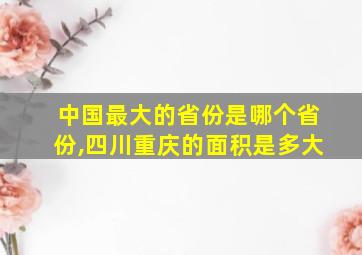 中国最大的省份是哪个省份,四川重庆的面积是多大